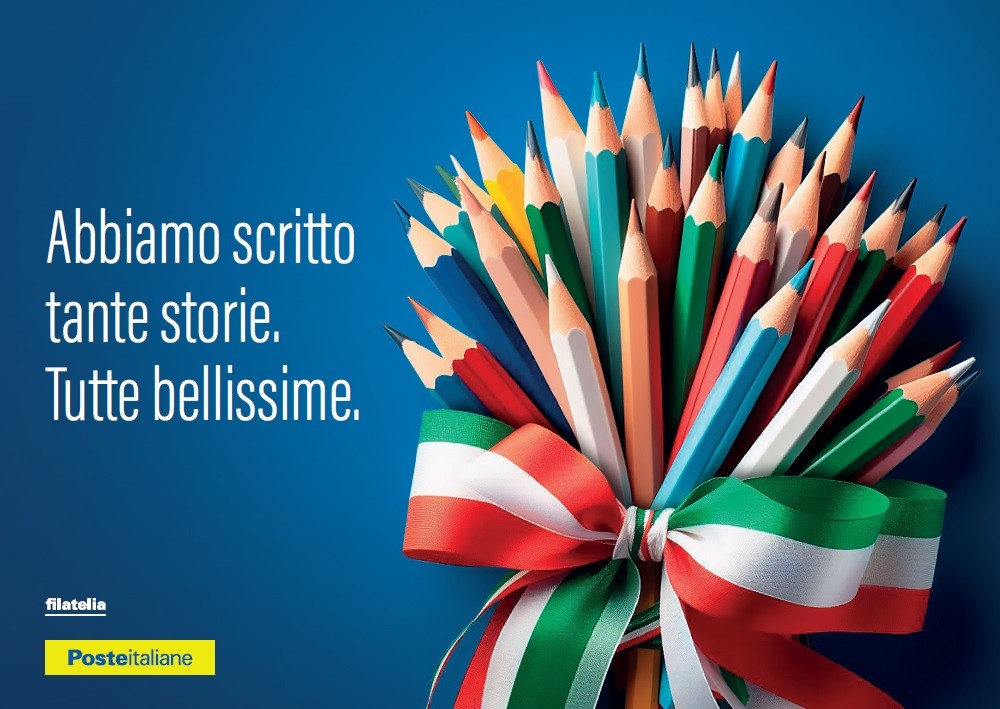 Abbiamo scritto tante storie.
Tutte bellissime.

filatelia

Posteitaliane